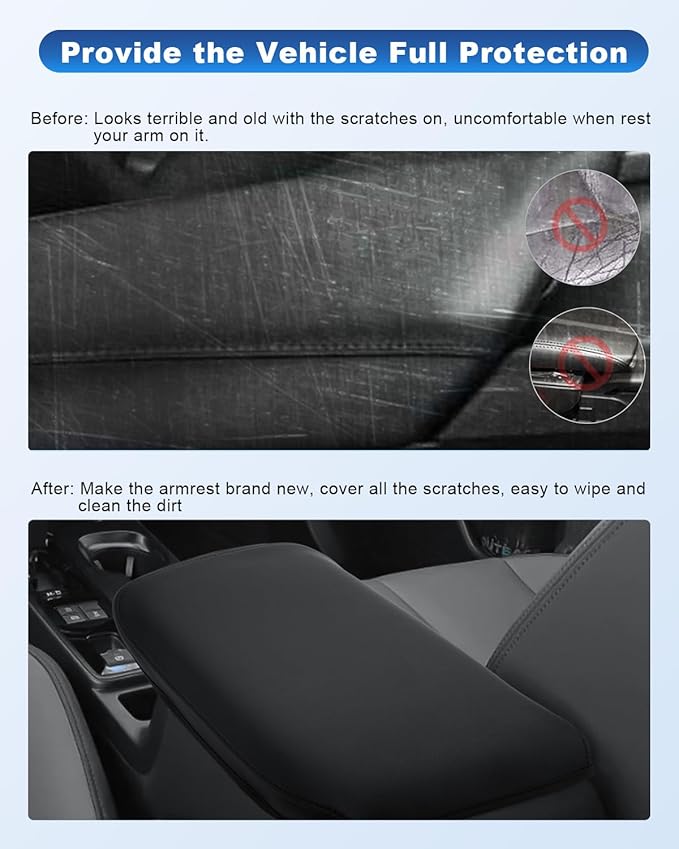 Provide the Vehicle Full Protection

Before: Looks terrible and old with the scratches on, uncomfortable when rest your arm on it.

After: Make the armrest brand new, cover all the scratches, easy to wipe and clean the dirt